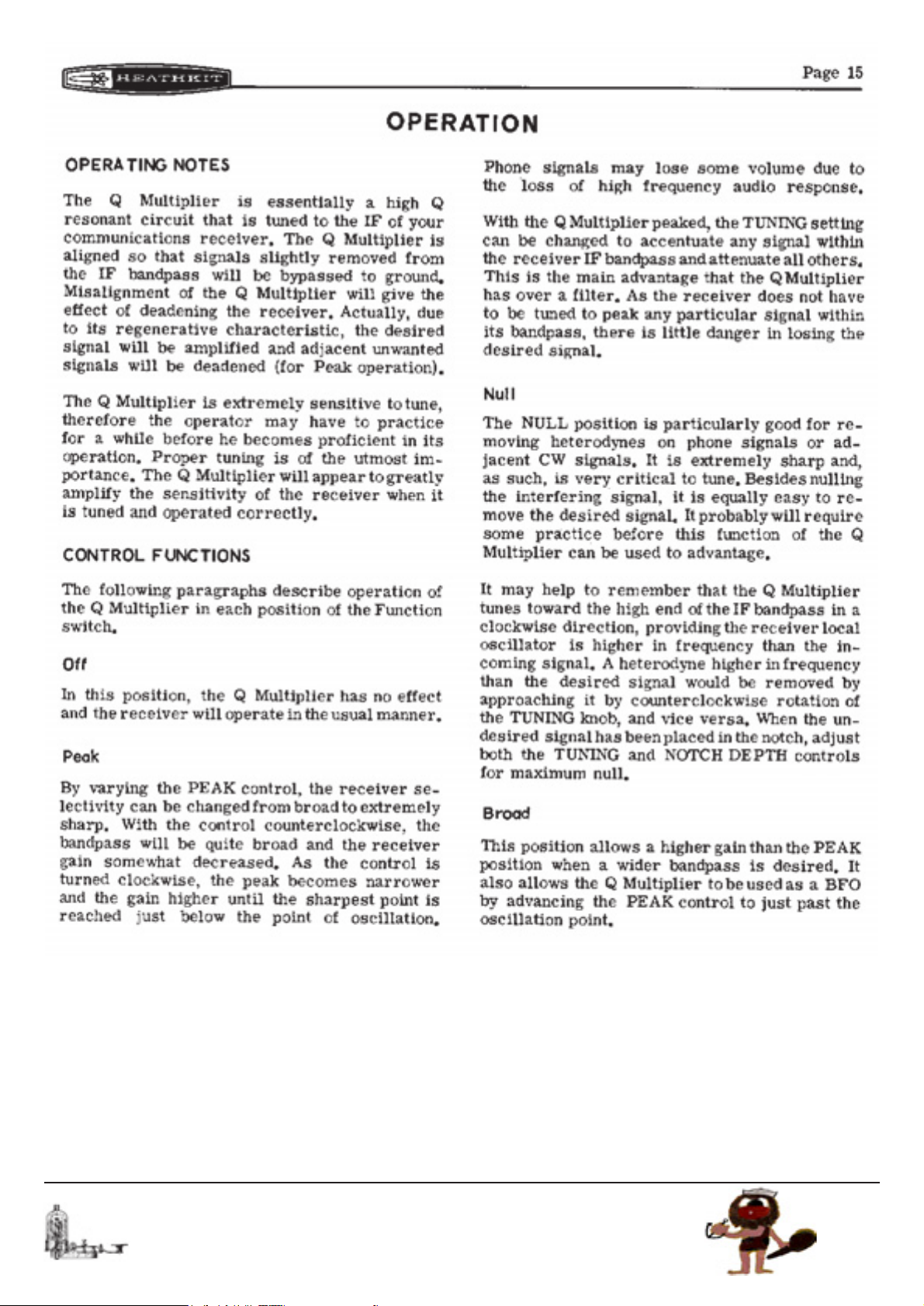 HEATHKIT

Page 15

OPERATION

OPERATING NOTES

The Q Multiplier is essentially a high Q resonant circuit that is tuned to the IF of your communications receiver. The Q Multiplier is aligned so that signals slightly removed from the IF bandpass will be bypassed to ground. Misalignment of the Q Multiplier will give the effect of deadening the receiver. Actually, due to its regenerative characteristic, the desired signal will be amplified and adjacent unwanted signals will be deadened (for Peak operation).

The Q Multiplier is extremely sensitive to tune, therefore the operator may have to practice for a while before he becomes proficient in its operation. Proper tuning is of the utmost importance. The Q Multiplier will appear to greatly amplify the sensitivity of the receiver when it is tuned and operated correctly.

CONTROL FUNCTIONS

The following paragraphs describe operation of the Q Multiplier in each position of the Function switch.

Off

In this position, the Q Multiplier has no effect and the receiver will operate in the usual manner.

Peak

By varying the PEAK control, the receiver selectivity can be changed from broad to extremely sharp. With the control counterclockwise, the bandpass will be quite broad and the receiver gain somewhat decreased. As the control is turned clockwise, the peak becomes narrower and the gain higher until the sharpest point is reached just below the point of oscillation.

Phone signals may lose some volume due to the loss of high frequency audio response.

With the Q Multiplier peaked, the TUNING setting can be changed to accentuate any signal within the receiver IF bandpass and attenuate all others. This is the main advantage that the Q Multiplier has over a filter. As the receiver does not have to be tuned to peak any particular signal within its bandpass, there is little danger in losing the desired signal.

Null

The NULL position is particularly good for removing heterodynes on phone signals or adjacent CW signals. It is extremely sharp and, as such, is very critical to tune. Besides nulling the interfering signal, it is equally easy to remove the desired signal. It probably will require some practice before this function of the Q Multiplier can be used to advantage.

It may help to remember that the Q Multiplier tunes toward the high end of the IF bandpass in a clockwise direction, providing the receiver local oscillator is higher in frequency than the incoming signal. A heterodyne higher in frequency than the desired signal would be removed by approaching it by counterclockwise rotation of the TUNING knob, and vice versa. When the undesired signal has been placed in the notch, adjust both the TUNING and NOTCH DEPTH controls for maximum null.

Broad

This position allows a higher gain than the PEAK position when a wider bandpass is desired. It also allows the Q Multiplier to be used as a BFO by advancing the PEAK control to just past the oscillation point.